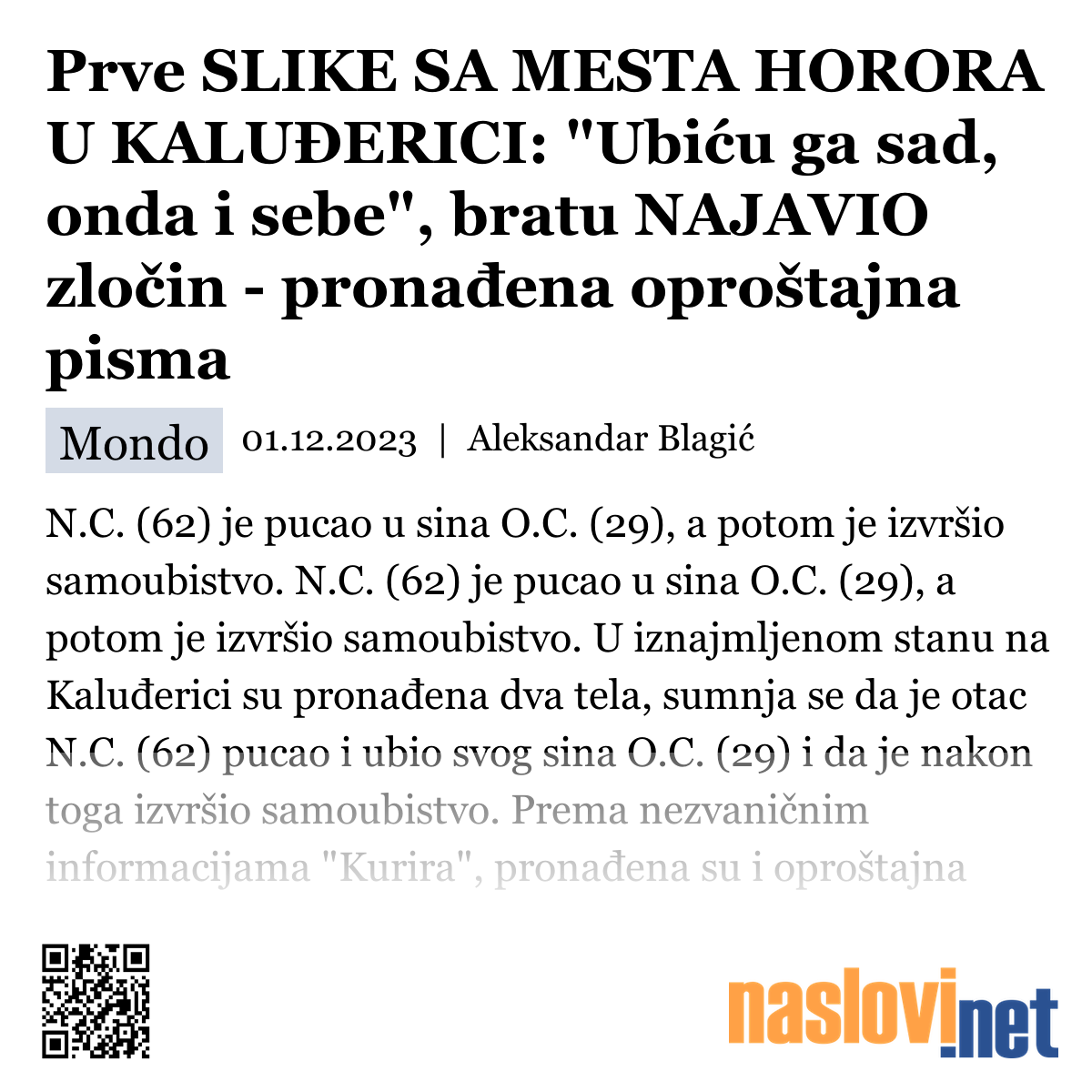 Prve SLIKE SA MESTA HORORA U KALUĐERICI: "Ubiću ga sad, onda i sebe", bratu NAJAVIO zločin - pronađena oproštajna pisma

Mondo 01.12.2023 | Aleksandar Blagić

N.C. (62) je pucao u sina O.C. (29), a potom je izvršio samoubistvo. N.C. (62) je pucao u sina O.C. (29), a potom je izvršio samoubistvo. U iznajmljenom stanu na Kaluđerici su pronađena dva tela, sumnja se da je otac N.C. (62) pucao i ubio svog sina O.C. (29) i da je nakon toga izvršio samoubistvo. Prema nezvaničnim informacijama "Kurira", pronađena su i oproštajna

naslovi.net